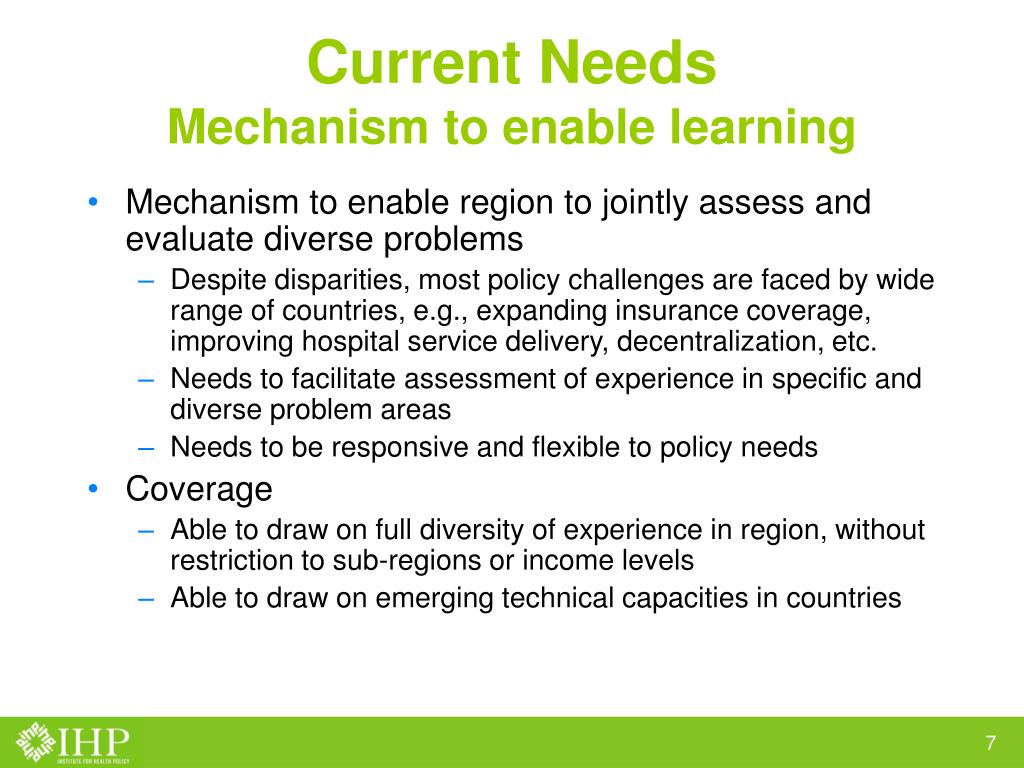 Current Needs
Mechanism to enable learning

• Mechanism to enable region to jointly assess and evaluate diverse problems
  – Despite disparities, most policy challenges are faced by wide range of countries, e.g., expanding insurance coverage, improving hospital service delivery, decentralization, etc.
  – Needs to facilitate assessment of experience in specific and diverse problem areas
  – Needs to be responsive and flexible to policy needs
• Coverage
  – Able to draw on full diversity of experience in region, without restriction to sub-regions or income levels
  – Able to draw on emerging technical capacities in countries

IHP
INSTITUTE FOR HEALTH POLICY

7